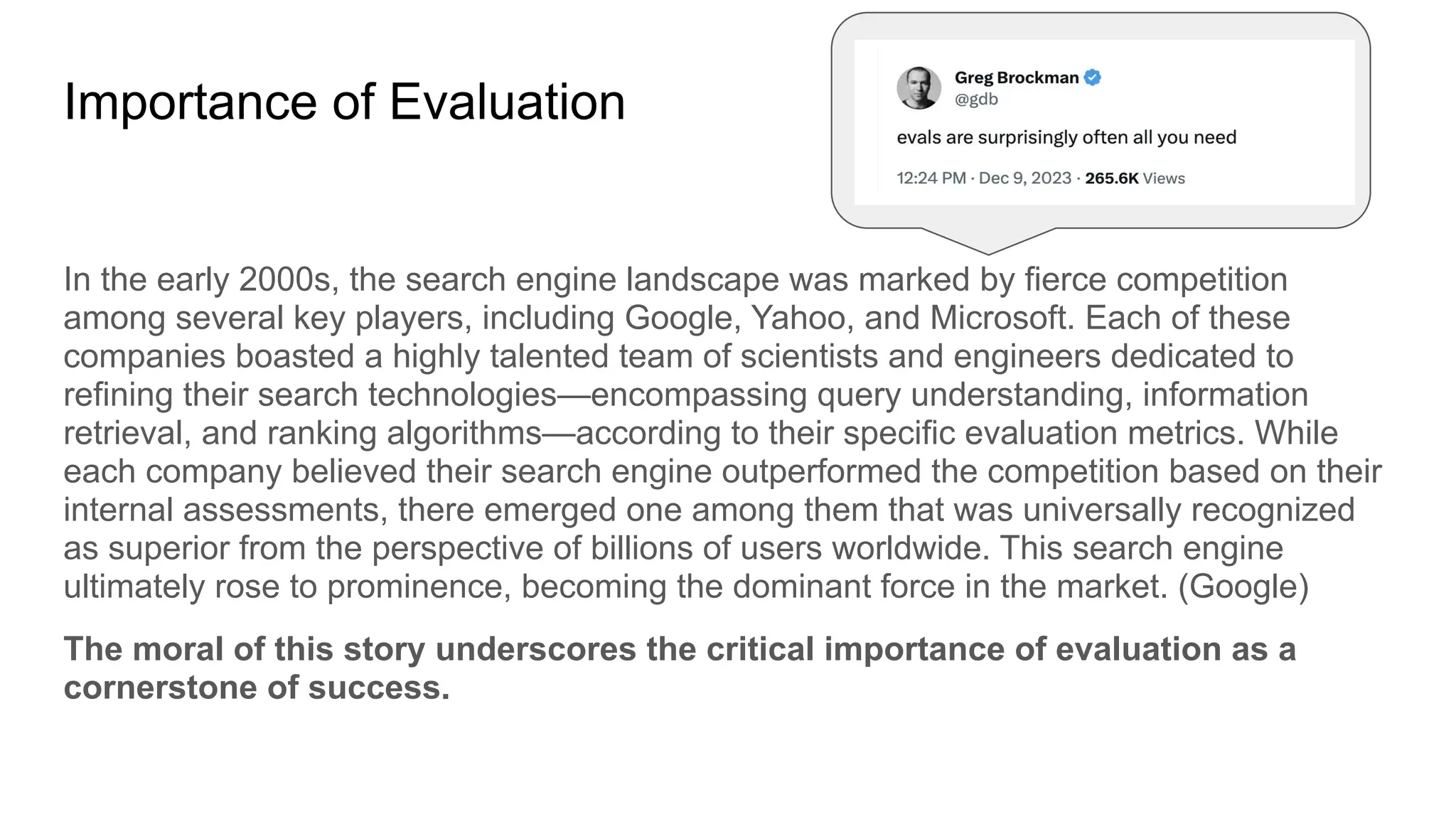 Importance of Evaluation

Greg Brockman
@gdb

evals are surprisingly often all you need

12:24 PM · Dec 9, 2023 · 265.6K Views

In the early 2000s, the search engine landscape was marked by fierce competition among several key players, including Google, Yahoo, and Microsoft. Each of these companies boasted a highly talented team of scientists and engineers dedicated to refining their search technologies—encompassing query understanding, information retrieval, and ranking algorithms—according to their specific evaluation metrics. While each company believed their search engine outperformed the competition based on their internal assessments, there emerged one among them that was universally recognized as superior from the perspective of billions of users worldwide. This search engine ultimately rose to prominence, becoming the dominant force in the market. (Google)

The moral of this story underscores the critical importance of evaluation as a cornerstone of success.